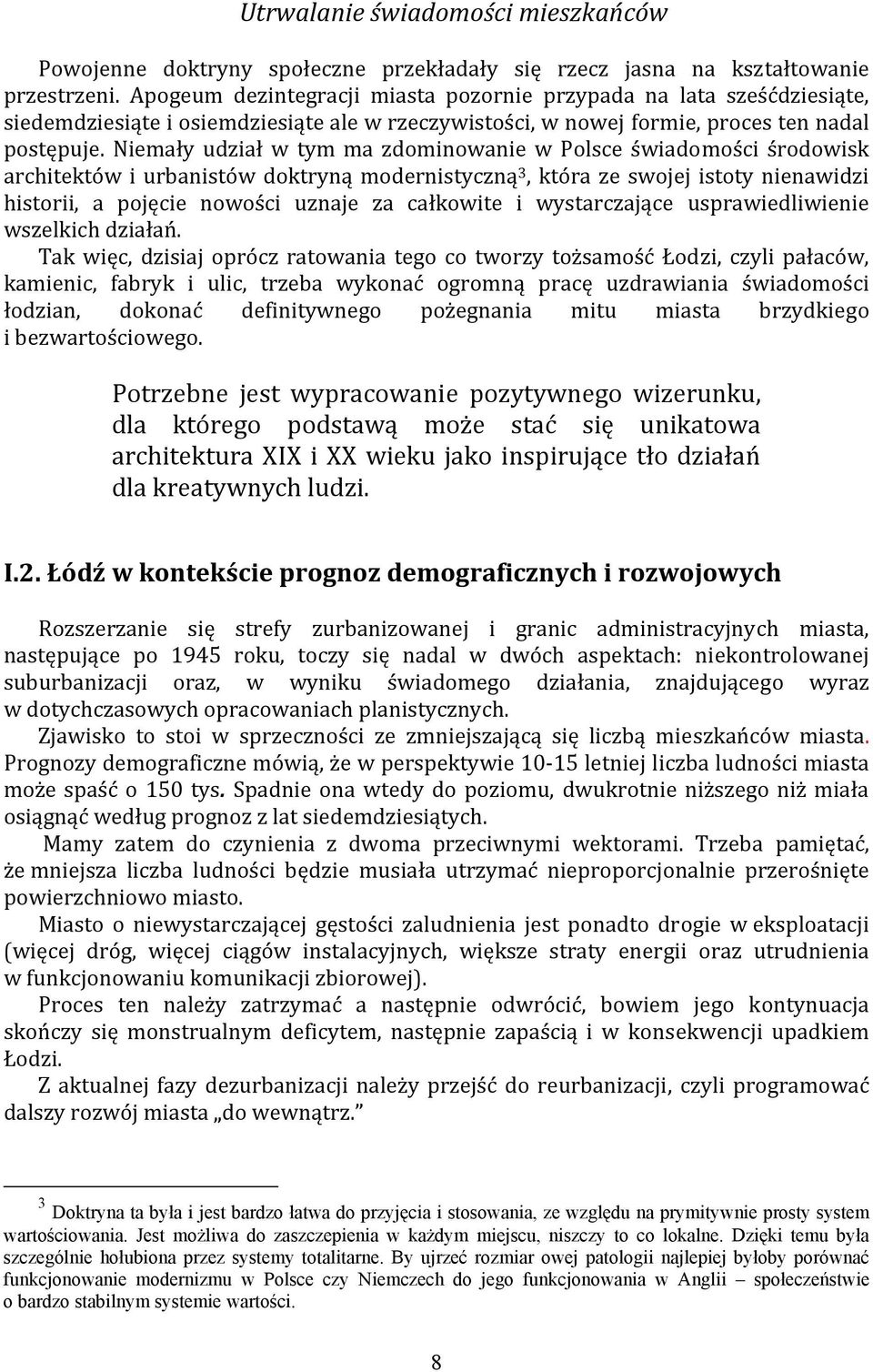 Utrwalanie świadomości mieszkańców

Powojenne doktryny społeczne przekładały się rzecz jasna na kształtowanie przestrzeni. Apogeum dezintegracji miasta pozornie przypada na lata sześćdziesiąte, siedemdziesiąte i osiemdziesiąte ale w rzeczywistości, w nowej formie, proces ten nadal postępuje. Niemały udział w tym ma zdominowanie w Polsce świadomości środowisk architektów i urbanistów doktryną modernistyczną$^3$, która ze swojej istoty nienawidzi historii, a pojęcie nowości uznaje za całkowite i wystarczające usprawiedliwienie wszelkich działań.

Tak więc, dzisiaj oprócz ratowania tego co tworzy tożsamość Łodzi, czyli pałaców, kamienic, fabryk i ulic, trzeba wykonać ogromną pracę uzdrawiania świadomości łodzian, dokonać definitywnego pożegnania mitu miasta brzydkiego i bezwartościowego.

Potrzebne jest wypracowanie pozytywnego wizerunku, dla którego podstawą może stać się unikatowa architektura XIX i XX wieku jako inspirujące tło działań dla kreatywnych ludzi.

I.2. Łódź w kontekście prognoz demograficznych i rozwojowych

Rozszerzanie się strefy zurbanizowanej i granic administracyjnych miasta, następujące po 1945 roku, toczy się nadal w dwóch aspektach: niekontrolowanej suburbanizacji oraz, w wyniku świadomego działania, znajdującego wyraz w dotychczasowych opracowaniach planistycznych.

Zjawisko to stoi w sprzeczności ze zmniejszającą się liczbą mieszkańców miasta. Prognozy demograficzne mówią, że w perspektywie 10-15 letniej liczba ludności miasta może spaść o 150 tys. Spadnie ona wtedy do poziomu, dwukrotnie niższego niż miała osiągnąć według prognoz z lat siedemdziesiątych.

Mamy zatem do czynienia z dwoma przeciwnymi wektorami. Trzeba pamiętać, że mniejsza liczba ludności będzie musiała utrzymać nieproporcjonalnie przerośnięte powierzchniowo miasto.

Miasto o niewystarczającej gęstości zaludnienia jest ponadto drogie w eksploatacji (więcej dróg, więcej ciągów instalacyjnych, większe straty energii oraz utrudnienia w funkcjonowaniu komunikacji zbiorowej).

Proces ten należy zatrzymać a następnie odwrócić, bowiem jego kontynuacja skończy się monstrualnym deficytem, następnie zapaścią i w konsekwencji upadkiem Łodzi.

Z aktualnej fazy dezurbanizacji należy przejść do reurbanizacji, czyli programować dalszy rozwój miasta „do wewnątrz."

$^3$ Doktryna ta była i jest bardzo łatwa do przyjęcia i stosowania, ze względu na prymitywnie prosty system wartościowania. Jest możliwa do zaszczepienia w każdym miejscu, niszczy to co lokalne. Dzięki temu była szczególnie hołubiona przez systemy totalitarne. By ujrzeć rozmiar owej patologii najlepiej byłoby porównać funkcjonowanie modernizmu w Polsce czy Niemczech do jego funkcjonowania w Anglii – społeczeństwie o bardzo stabilnym systemie wartości.

8